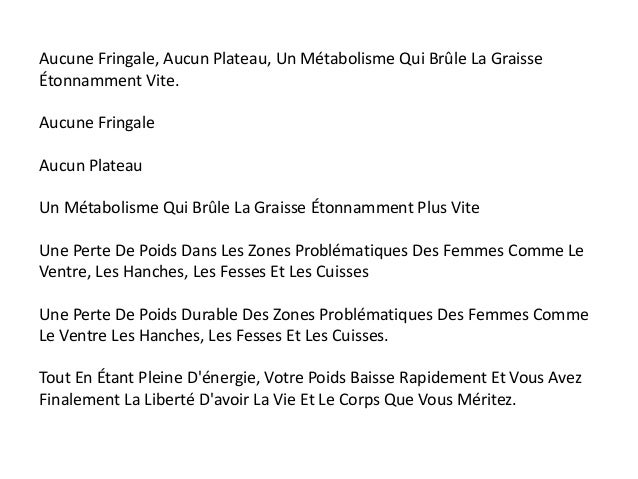 Aucune Fringale, Aucun Plateau, Un Métabolisme Qui Brûle La Graisse Étonnamment Vite.

Aucune Fringale

Aucun Plateau

Un Métabolisme Qui Brûle La Graisse Étonnamment Plus Vite

Une Perte De Poids Dans Les Zones Problématiques Des Femmes Comme Le Ventre, Les Hanches, Les Fesses Et Les Cuisses

Une Perte De Poids Durable Des Zones Problématiques Des Femmes Comme Le Ventre Les Hanches, Les Fesses Et Les Cuisses.

Tout En Étant Pleine D'énergie, Votre Poids Baisse Rapidement Et Vous Avez Finalement La Liberté D'avoir La Vie Et Le Corps Que Vous Méritez.